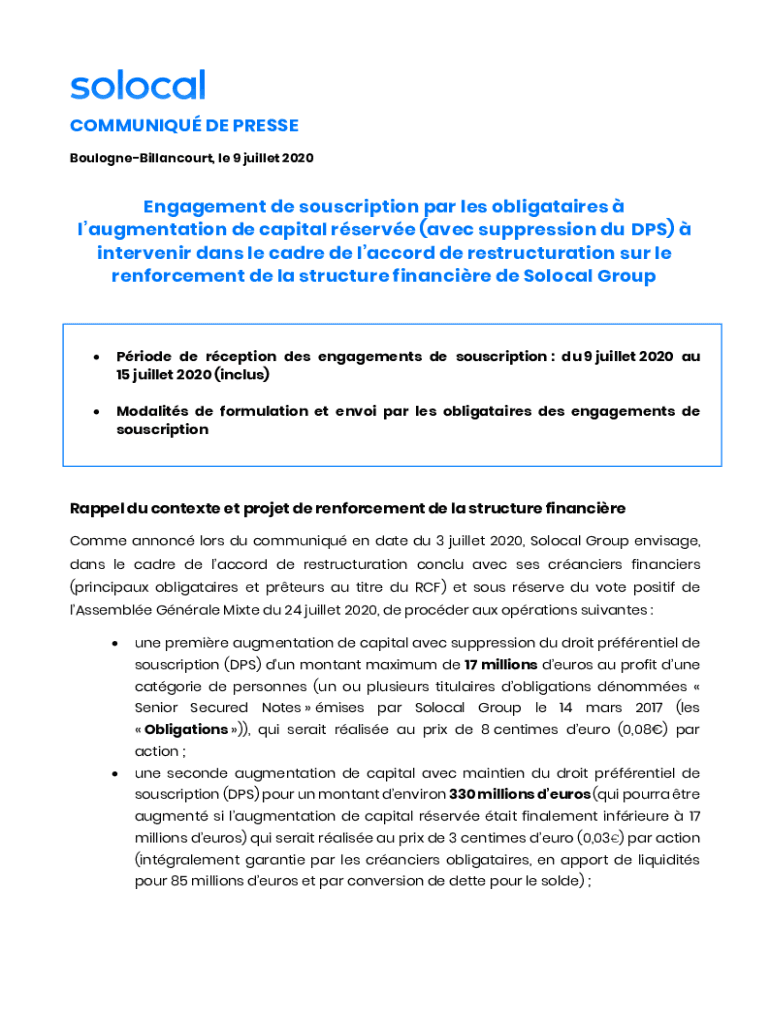 solocal

COMMUNIQUÉ DE PRESSE

Boulogne-Billancourt, le 9 juillet 2020

Engagement de souscription par les obligataires à l'augmentation de capital réservée (avec suppression du DPS) à intervenir dans le cadre de l'accord de restructuration sur le renforcement de la structure financière de Solocal Group

• Période de réception des engagements de souscription : du 9 juillet 2020 au 15 juillet 2020 (inclus)

• Modalités de formulation et envoi par les obligataires des engagements de souscription

Rappel du contexte et projet de renforcement de la structure financière

Comme annoncé lors du communiqué en date du 3 juillet 2020, Solocal Group envisage, dans le cadre de l'accord de restructuration conclu avec ses créanciers financiers (principaux obligataires et prêteurs au titre du RCF) et sous réserve du vote positif de l'Assemblée Générale Mixte du 24 juillet 2020, de procéder aux opérations suivantes :

• une première augmentation de capital avec suppression du droit préférentiel de souscription (DPS) d'un montant maximum de 17 millions d'euros au profit d'une catégorie de personnes (un ou plusieurs titulaires d'obligations dénommées « Senior Secured Notes » émises par Solocal Group le 14 mars 2017 (les « Obligations »)), qui serait réalisée au prix de 8 centimes d'euro (0,08€) par action ;
• une seconde augmentation de capital avec maintien du droit préférentiel de souscription (DPS) pour un montant d'environ 330 millions d'euros (qui pourra être augmenté si l'augmentation de capital réservée était finalement inférieure à 17 millions d'euros) qui serait réalisée au prix de 3 centimes d'euro (0,03€) par action (intégralement garantie par les créanciers obligataires, en apport de liquidités pour 85 millions d'euros et par conversion de dette pour le solde) ;